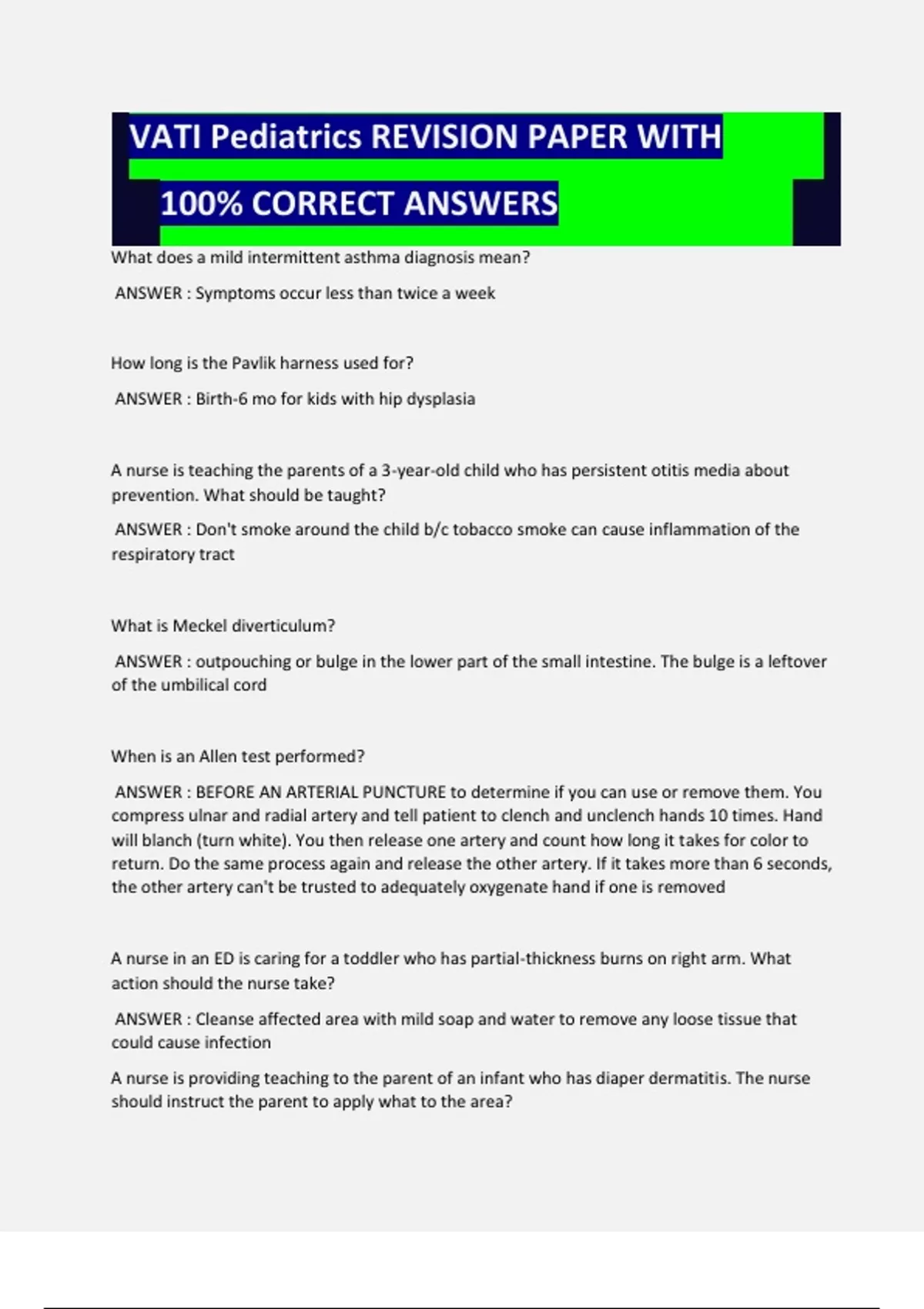 VATI Pediatrics REVISION PAPER WITH

100% CORRECT ANSWERS

What does a mild intermittent asthma diagnosis mean?

ANSWER : Symptoms occur less than twice a week

How long is the Pavlik harness used for?

ANSWER : Birth-6 mo for kids with hip dysplasia

A nurse is teaching the parents of a 3-year-old child who has persistent otitis media about prevention. What should be taught?

ANSWER : Don't smoke around the child b/c tobacco smoke can cause inflammation of the respiratory tract

What is Meckel diverticulum?

ANSWER : outpouching or bulge in the lower part of the small intestine. The bulge is a leftover of the umbilical cord

When is an Allen test performed?

ANSWER : BEFORE AN ARTERIAL PUNCTURE to determine if you can use or remove them. You compress ulnar and radial artery and tell patient to clench and unclench hands 10 times. Hand will blanch (turn white). You then release one artery and count how long it takes for color to return. Do the same process again and release the other artery. If it takes more than 6 seconds, the other artery can't be trusted to adequately oxygenate hand if one is removed

A nurse in an ED is caring for a toddler who has partial-thickness burns on right arm. What action should the nurse take?

ANSWER : Cleanse affected area with mild soap and water to remove any loose tissue that could cause infection

A nurse is providing teaching to the parent of an infant who has diaper dermatitis. The nurse should instruct the parent to apply what to the area?